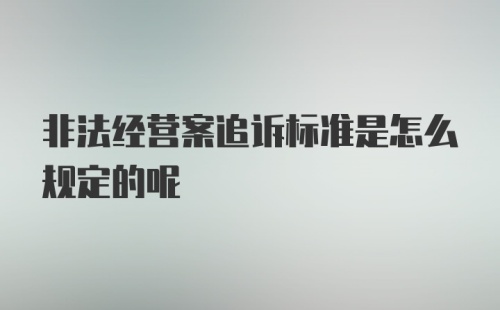 非法经营案追诉标准是怎么规定的呢